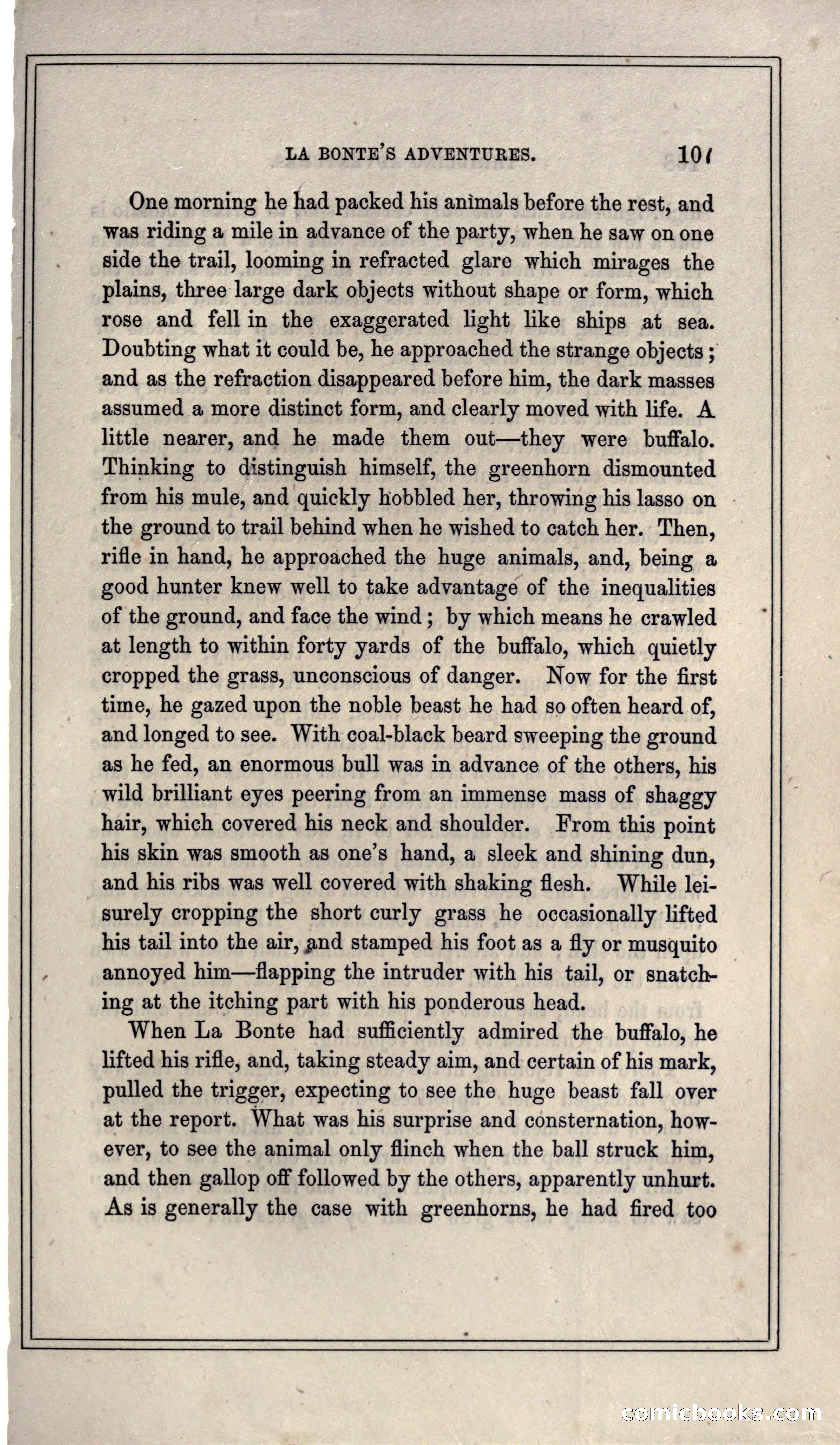 LA BONTE'S ADVENTURES. 101

One morning he had packed his animals before the rest, and was riding a mile in advance of the party, when he saw on one side the trail, looming in refracted glare which mirages the plains, three large dark objects without shape or form, which rose and fell in the exaggerated light like ships at sea. Doubting what it could be, he approached the strange objects; and as the refraction disappeared before him, the dark masses assumed a more distinct form, and clearly moved with life. A little nearer, and he made them out—they were buffalo. Thinking to distinguish himself, the greenhorn dismounted from his mule, and quickly hobbled her, throwing his lasso on the ground to trail behind when he wished to catch her. Then, rifle in hand, he approached the huge animals, and, being a good hunter knew well to take advantage of the inequalities of the ground, and face the wind; by which means he crawled at length to within forty yards of the buffalo, which quietly cropped the grass, unconscious of danger. Now for the first time, he gazed upon the noble beast he had so often heard of, and longed to see. With coal-black beard sweeping the ground as he fed, an enormous bull was in advance of the others, his wild brilliant eyes peering from an immense mass of shaggy hair, which covered his neck and shoulder. From this point his skin was smooth as one's hand, a sleek and shining dun, and his ribs was well covered with shaking flesh. While leisurely cropping the short curly grass he occasionally lifted his tail into the air, and stamped his foot as a fly or musquito annoyed him—flapping the intruder with his tail, or snatching at the itching part with his ponderous head.

When La Bonte had sufficiently admired the buffalo, he lifted his rifle, and, taking steady aim, and certain of his mark, pulled the trigger, expecting to see the huge beast fall over at the report. What was his surprise and consternation, however, to see the animal only flinch when the ball struck him, and then gallop off followed by the others, apparently unhurt. As is generally the case with greenhorns, he had fired too

comicbooks.com